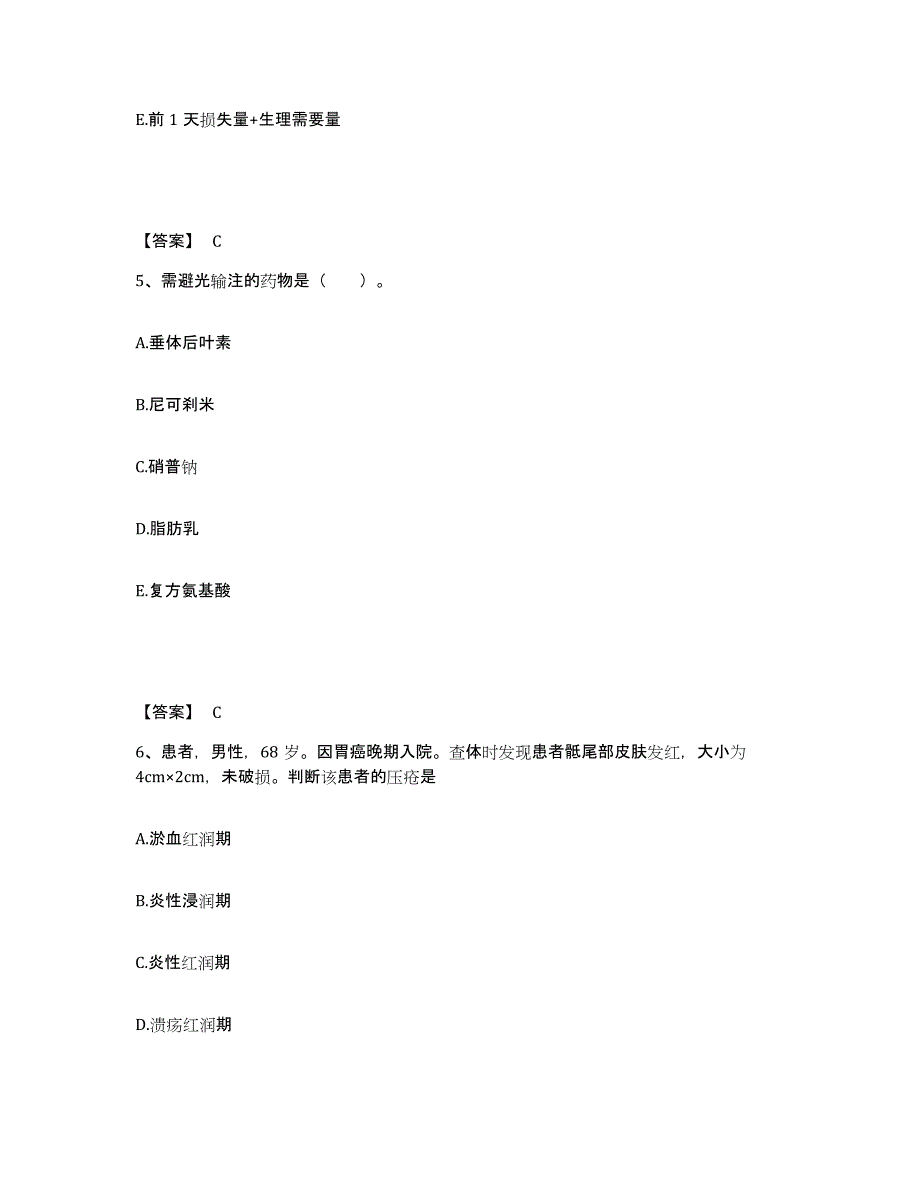 E.前 1 天损失量+生理需要量

【答案】 C

5、需避光输注的药物是（　　）。

A.垂体后叶素

B.尼可刹米

C.硝普钠

D.脂肪乳

E.复方氨基酸

【答案】 C

6、患者，男性，68 岁。因胃癌晚期入院。查体时发现患者骶尾部皮肤发红，大小为 4cm×2cm，未破损。判断该患者的压疮是

A.淤血红润期

B.炎性浸润期

C.炎性红润期

D.溃疡红润期